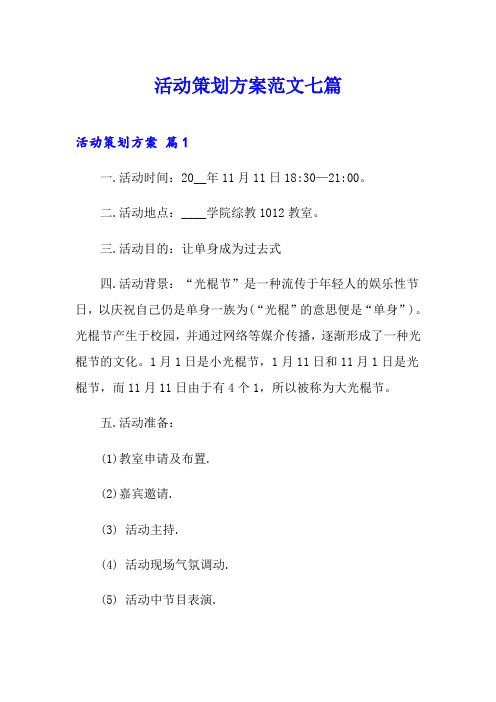 活动策划方案范文七篇

活动策划方案 篇1

一.活动时间：20__年11月11日18:30—21:00。

二.活动地点：____学院综教1012教室。

三.活动目的：让单身成为过去式

四.活动背景：“光棍节”是一种流传于年轻人的娱乐性节日，以庆祝自己仍是单身一族为(“光棍”的意思便是“单身”)。光棍节产生于校园，并通过网络等媒介传播，逐渐形成了一种光棍节的文化。1月1日是小光棍节，1月11日和11月1日是光棍节，而11月11日由于有4个1，所以被称为大光棍节。

五.活动准备：

(1)教室申请及布置.

(2)嘉宾邀请.

(3) 活动主持.

(4) 活动现场气氛调动.

(5) 活动中节目表演.